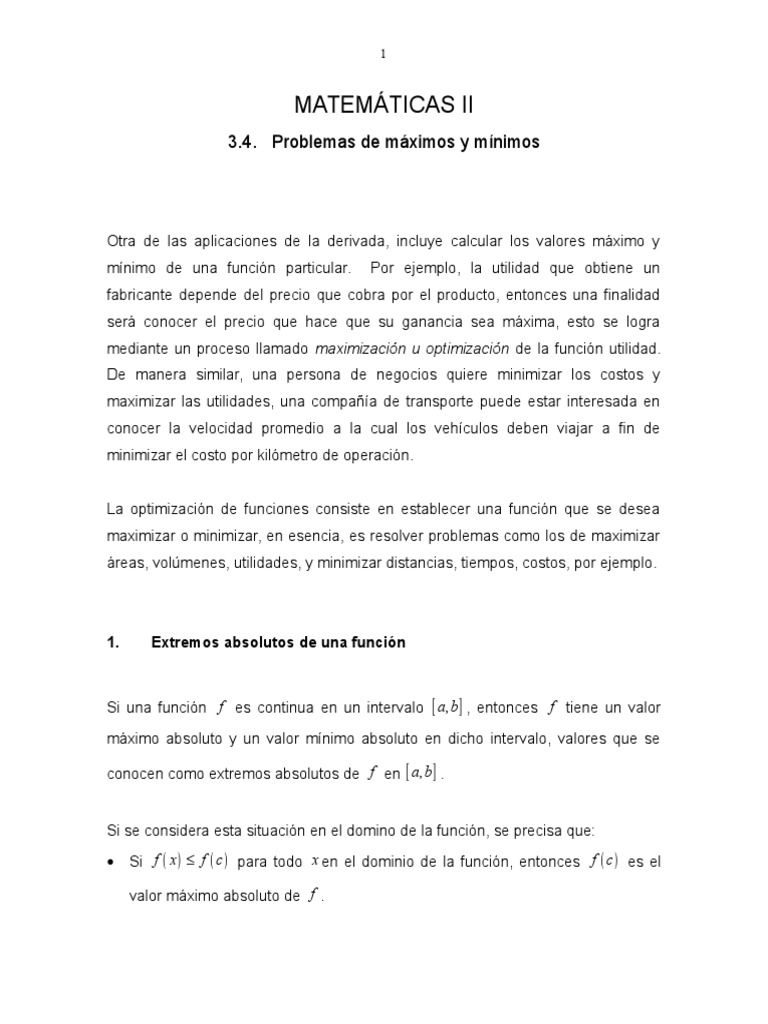 1

MATEMÁTICAS II

3.4. Problemas de máximos y mínimos

Otra de las aplicaciones de la derivada, incluye calcular los valores máximo y mínimo de una función particular. Por ejemplo, la utilidad que obtiene un fabricante depende del precio que cobra por el producto, entonces una finalidad será conocer el precio que hace que su ganancia sea máxima, esto se logra mediante un proceso llamado maximización u optimización de la función utilidad. De manera similar, una persona de negocios quiere minimizar los costos y maximizar las utilidades, una compañía de transporte puede estar interesada en conocer la velocidad promedio a la cual los vehículos deben viajar a fin de minimizar el costo por kilómetro de operación.

La optimización de funciones consiste en establecer una función que se desea maximizar o minimizar, en esencia, es resolver problemas como los de maximizar áreas, volúmenes, utilidades, y minimizar distancias, tiempos, costos, por ejemplo.

1. Extremos absolutos de una función

Si una función $f$ es continua en un intervalo $[a,b]$, entonces $f$ tiene un valor máximo absoluto y un valor mínimo absoluto en dicho intervalo, valores que se conocen como extremos absolutos de $f$ en $[a,b]$.

Si se considera esta situación en el domino de la función, se precisa que:

• Si $f(x) \leq f(c)$ para todo $x$ en el dominio de la función, entonces $f(c)$ es el valor máximo absoluto de $f$.